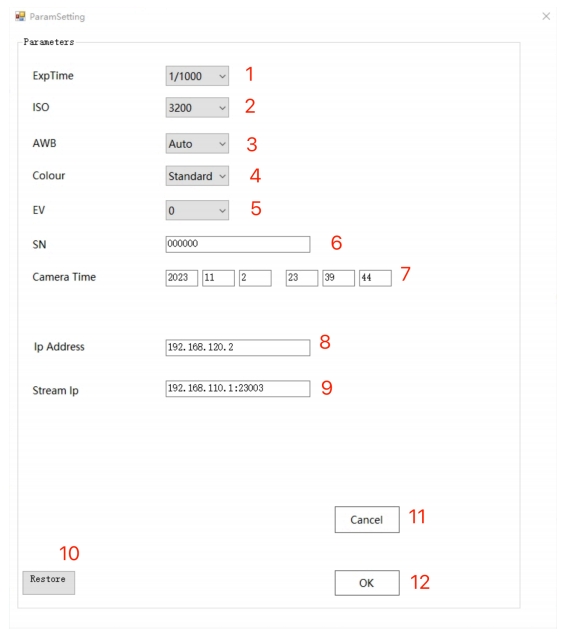 ParamSetting

Parameters

ExpTime 1/1000 1

ISO 3200 2

AWB Auto 3

Colour Standard 4

EV 0 5

SN 000000 6

Camera Time 2023 11 2 23 39 44 7

Ip Address 192.168.120.2 8

Stream Ip 192.168.110.1:23003 9

Cancel 11

10

Restore

OK 12